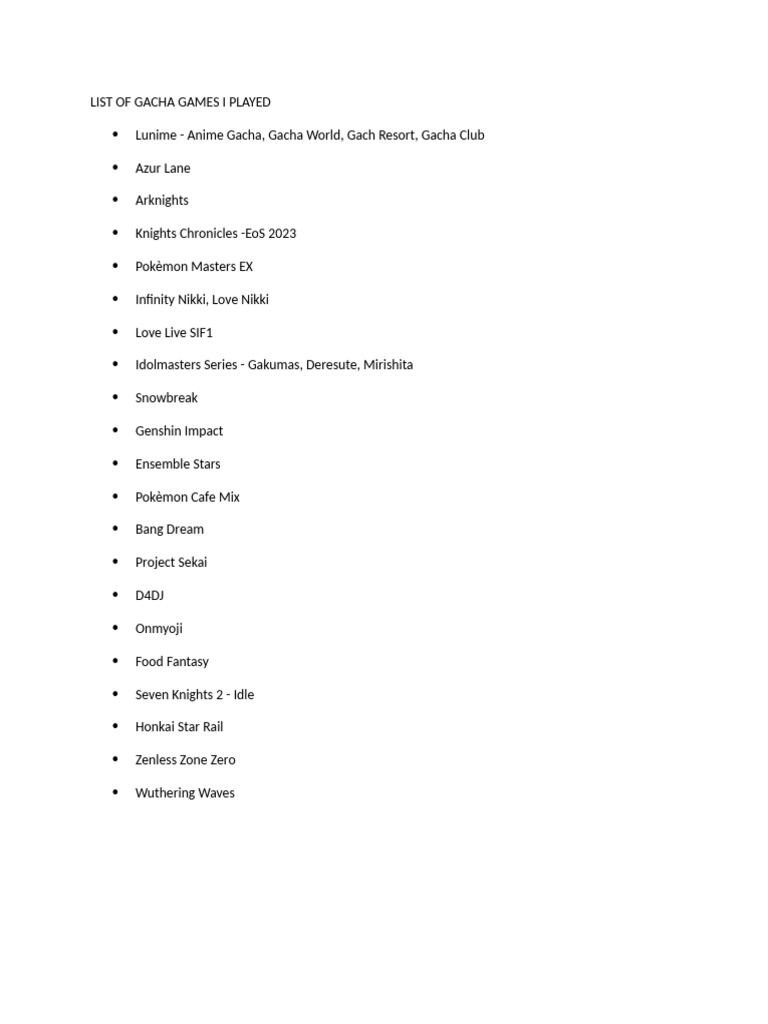 LIST OF GACHA GAMES I PLAYED

- Lunime - Anime Gacha, Gacha World, Gach Resort, Gacha Club
- Azur Lane
- Arknights
- Knights Chronicles -EoS 2023
- Pokèmon Masters EX
- Infinity Nikki, Love Nikki
- Love Live SIF1
- Idolmasters Series - Gakumas, Deresute, Mirishita
- Snowbreak
- Genshin Impact
- Ensemble Stars
- Pokèmon Cafe Mix
- Bang Dream
- Project Sekai
- D4DJ
- Onmyoji
- Food Fantasy
- Seven Knights 2 - Idle
- Honkai Star Rail
- Zenless Zone Zero
- Wuthering Waves